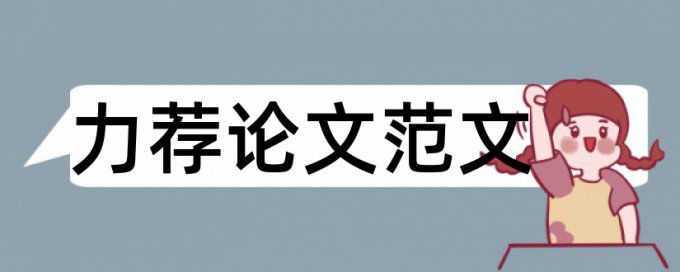 力荐论文范文